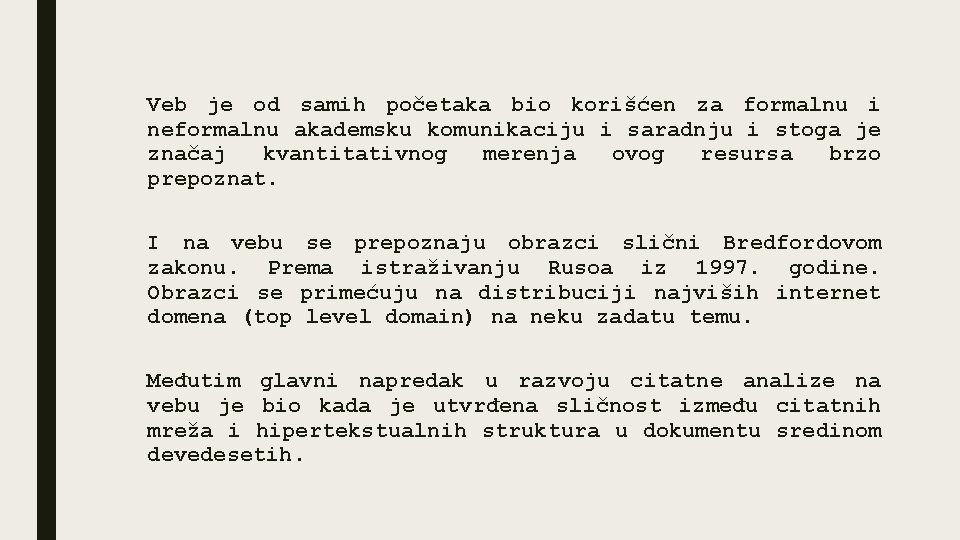 Veb je od samih početaka bio korišćen za formalnu i neformalnu akademsku komunikaciju i saradnju i stoga je značaj kvantitativnog merenja ovog resursa brzo prepoznat.

I na vebu se prepoznaju obrazci slični Bredfordovom zakonu. Prema istraživanju Rusoa iz 1997. godine. Obrazci se primećuju na distribuciji najviših internet domena (top level domain) na neku zadatu temu.

Međutim glavni napredak u razvoju citatne analize na vebu je bio kada je utvrđena sličnost između citatnih mreža i hipertekstualnih struktura u dokumentu sredinom devedesetih.